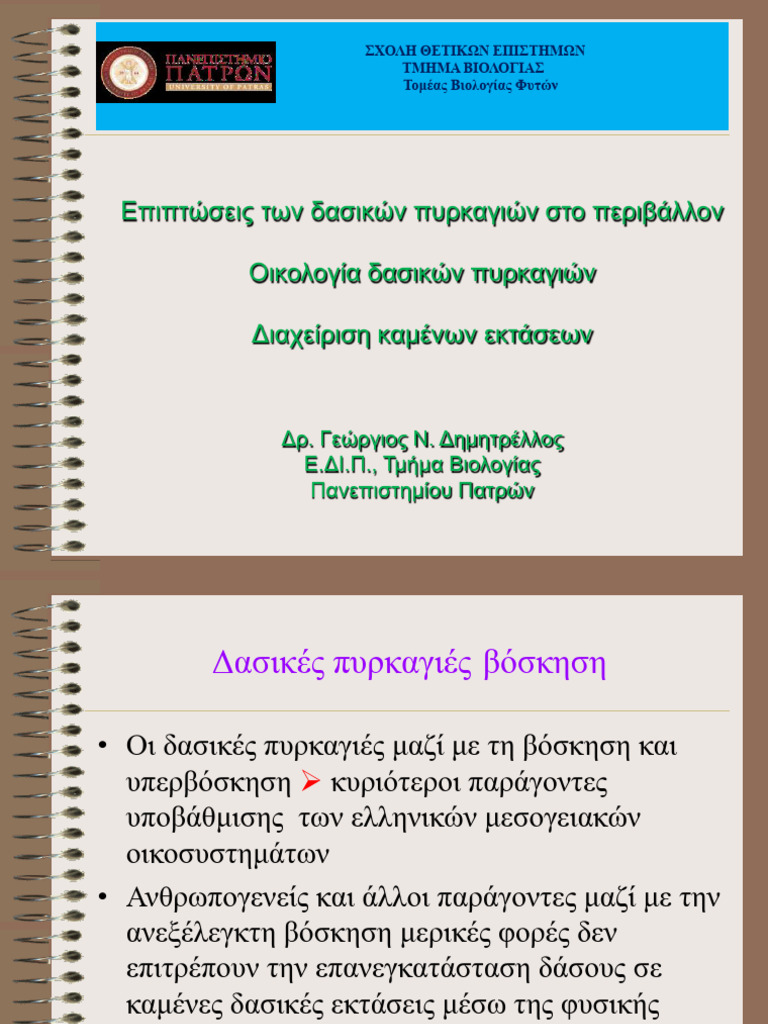 ΠΑΝΕΠΙΣΤΗΜΙΟ ΠΑΤΡΩΝ
UNIVERSITY OF PATRAS

ΣΧΟΛΗ ΘΕΤΙΚΩΝ ΕΠΙΣΤΗΜΩΝ
ΤΜΗΜΑ ΒΙΟΛΟΓΙΑΣ
Τομέας Βιολογίας Φυτών

Επιπτώσεις των δασικών πυρκαγιών στο περιβάλλον

Οικολογία δασικών πυρκαγιών

Διαχείριση καμένων εκτάσεων

Δρ. Γεώργιος Ν. Δημητρέλλος
Ε.ΔΙ.Π., Τμήμα Βιολογίας
Πανεπιστημίου Πατρών

Δασικές πυρκαγιές βόσκηση

• Οι δασικές πυρκαγιές μαζί με τη βόσκηση και υπερβόσκηση ➢ κυριότεροι παράγοντες υποβάθμισης των ελληνικών μεσογειακών οικοσυστημάτων

• Ανθρωπογενείς και άλλοι παράγοντες μαζί με την ανεξέλεγκτη βόσκηση μερικές φορές δεν επιτρέπουν την επανεγκατάσταση δάσους σε καμένες δασικές εκτάσεις μέσω της φυσικής